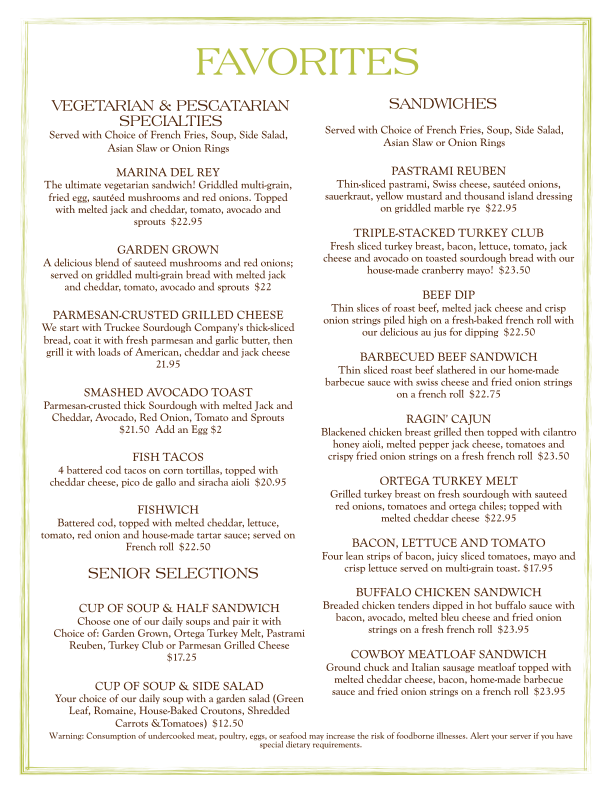 FAVORITES

VEGETARIAN & PESCATARIAN SPECIALTIES
Served with Choice of French Fries, Soup, Side Salad, Asian Slaw or Onion Rings

MARINA DEL REY
The ultimate vegetarian sandwich! Griddled multi-grain, fried egg, sautéed mushrooms and red onions. Topped with melted jack and cheddar, tomato, avocado and sprouts $22.95

GARDEN GROWN
A delicious blend of sauteed mushrooms and red onions; served on griddled multi-grain bread with melted jack and cheddar, tomato, avocado and sprouts $22

PARMESAN-CRUSTED GRILLED CHEESE
We start with Truckee Sourdough Company's thick-sliced bread, coat it with fresh parmesan and garlic butter, then grill it with loads of American, cheddar and jack cheese 21.95

SMASHED AVOCADO TOAST
Parmesan-crusted thick Sourdough with melted Jack and Cheddar, Avocado, Red Onion, Tomato and Sprouts $21.50 Add an Egg $2

FISH TACOS
4 battered cod tacos on corn tortillas, topped with cheddar cheese, pico de gallo and siracha aioli $20.95

FISHWICH
Battered cod, topped with melted cheddar, lettuce, tomato, red onion and house-made tartar sauce; served on French roll $22.50

SENIOR SELECTIONS

CUP OF SOUP & HALF SANDWICH
Choose one of our daily soups and pair it with Choice of: Garden Grown, Ortega Turkey Melt, Pastrami Reuben, Turkey Club or Parmesan Grilled Cheese $17.25

CUP OF SOUP & SIDE SALAD
Your choice of our daily soup with a garden salad (Green Leaf, Romaine, House-Baked Croutons, Shredded Carrots &Tomatoes) $12.50

SANDWICHES

Served with Choice of French Fries, Soup, Side Salad, Asian Slaw or Onion Rings

PASTRAMI REUBEN
Thin-sliced pastrami, Swiss cheese, sautéed onions, sauerkraut, yellow mustard and thousand island dressing on griddled marble rye $22.95

TRIPLE-STACKED TURKEY CLUB
Fresh sliced turkey breast, bacon, lettuce, tomato, jack cheese and avocado on toasted sourdough bread with our house-made cranberry mayo! $23.50

BEEF DIP
Thin slices of roast beef, melted jack cheese and crisp onion strings piled high on a fresh-baked french roll with our delicious au jus for dipping $22.50

BARBECUED BEEF SANDWICH
Thin sliced roast beef slathered in our home-made barbecue sauce with swiss cheese and fried onion strings on a french roll $22.75

RAGIN' CAJUN
Blackened chicken breast grilled then topped with cilantro honey aioli, melted pepper jack cheese, tomatoes and crispy fried onion strings on a fresh french roll $23.50

ORTEGA TURKEY MELT
Grilled turkey breast on fresh sourdough with sauteed red onions, tomatoes and ortega chiles; topped with melted cheddar cheese $22.95

BACON, LETTUCE AND TOMATO
Four lean strips of bacon, juicy sliced tomatoes, mayo and crisp lettuce served on multi-grain toast. $17.95

BUFFALO CHICKEN SANDWICH
Breaded chicken tenders dipped in hot buffalo sauce with bacon, avocado, melted bleu cheese and fried onion strings on a fresh french roll $23.95

COWBOY MEATLOAF SANDWICH
Ground chuck and Italian sausage meatloaf topped with melted cheddar cheese, bacon, home-made barbecue sauce and fried onion strings on a french roll $23.95

Warning: Consumption of undercooked meat, poultry, eggs, or seafood may increase the risk of foodborne illnesses. Alert your server if you have special dietary requirements.